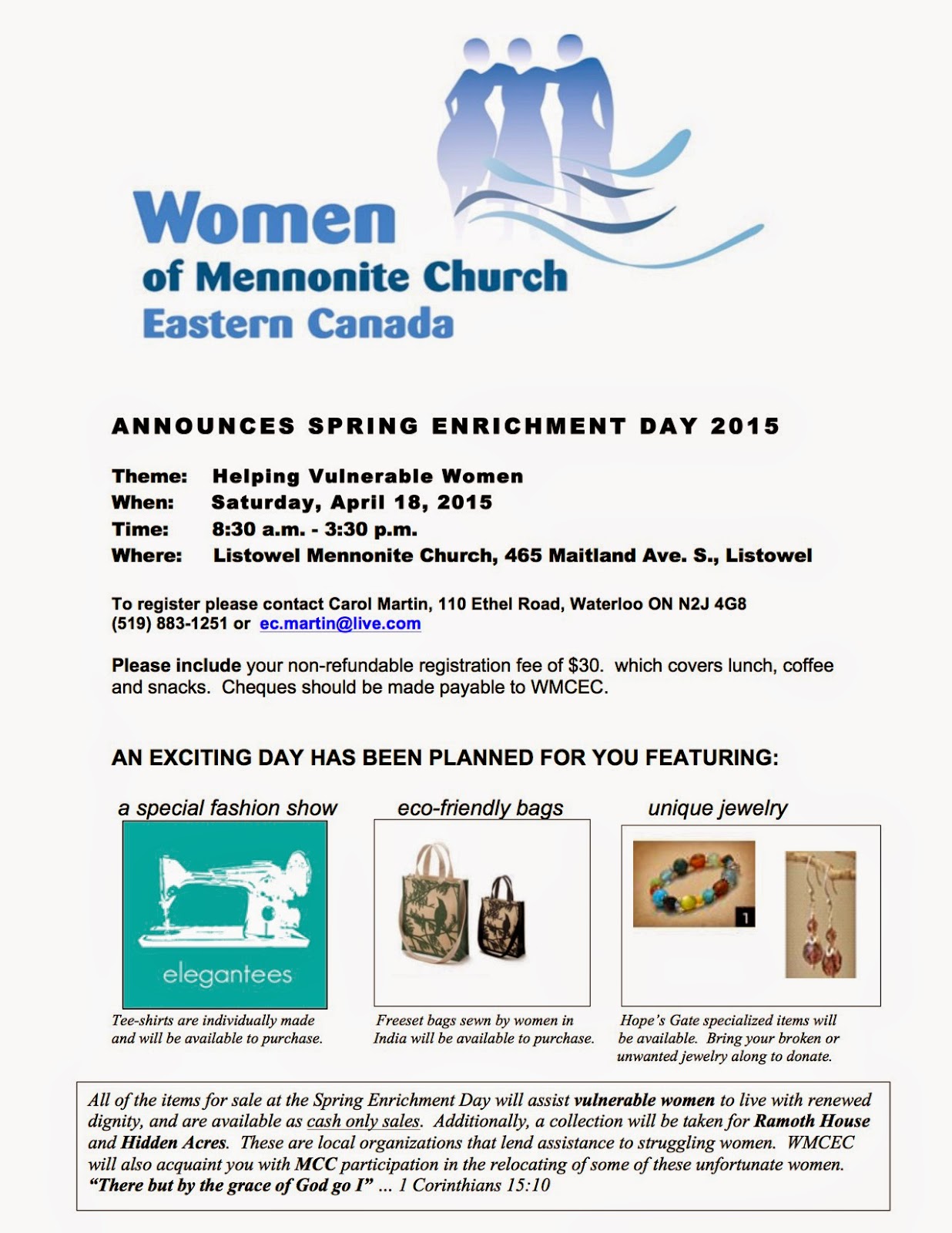 Women
of Mennonite Church
Eastern Canada

ANNOUNCES SPRING ENRICHMENT DAY 2015

Theme: Helping Vulnerable Women
When: Saturday, April 18, 2015
Time: 8:30 a.m. - 3:30 p.m.
Where: Listowel Mennonite Church, 465 Maitland Ave. S., Listowel

To register please contact Carol Martin, 110 Ethel Road, Waterloo ON N2J 4G8
(519) 883-1251 or ec.martin@live.com

Please include your non-refundable registration fee of $30. which covers lunch, coffee and snacks. Cheques should be made payable to WMCEC.

AN EXCITING DAY HAS BEEN PLANNED FOR YOU FEATURING:

a special fashion show

elegantees

Tee-shirts are individually made and will be available to purchase.

eco-friendly bags

Freeset bags sewn by women in India will be available to purchase.

unique jewelry

1

Hope's Gate specialized items will be available. Bring your broken or unwanted jewelry along to donate.

All of the items for sale at the Spring Enrichment Day will assist vulnerable women to live with renewed dignity, and are available as cash only sales. Additionally, a collection will be taken for Ramoth House and Hidden Acres. These are local organizations that lend assistance to struggling women. WMCEC will also acquaint you with MCC participation in the relocating of some of these unfortunate women. "There but by the grace of God go I" ... 1 Corinthians 15:10